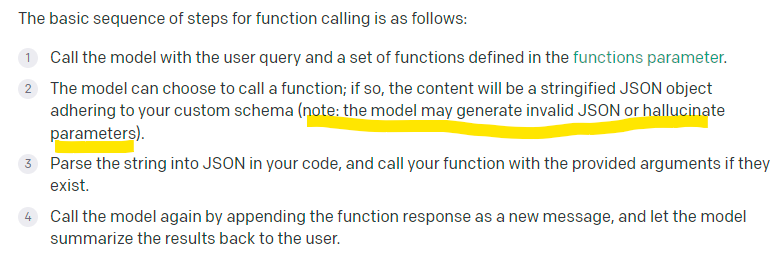 The basic sequence of steps for function calling is as follows:

1 Call the model with the user query and a set of functions defined in the functions parameter.

2 The model can choose to call a function; if so, the content will be a stringified JSON object adhering to your custom schema (note: the model may generate invalid JSON or hallucinate parameters).

3 Parse the string into JSON in your code, and call your function with the provided arguments if they exist.

4 Call the model again by appending the function response as a new message, and let the model summarize the results back to the user.